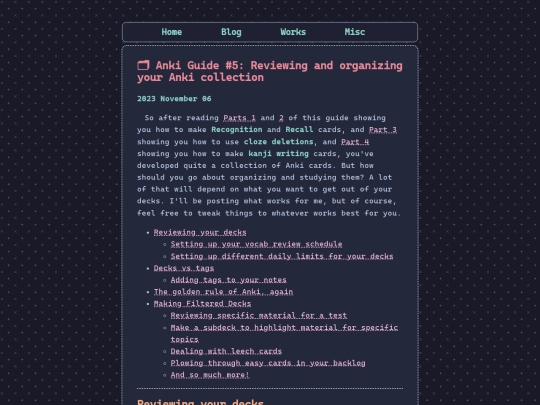 Home Blog Works Misc

Anki Guide #5: Reviewing and organizing your Anki collection

2023 November 06

So after reading Parts 1 and 2 of this guide showing you how to make Recognition and Recall cards, and Part 3 showing you how to use cloze deletions, and Part 4 showing you how to make kanji writing cards, you've developed quite a collection of Anki cards. But how should you go about organizing and studying them? A lot of that will depend on what you want to get out of your decks. I'll be posting what works for me, but of course, feel free to tweak things to whatever works best for you.

- Reviewing your decks
  - Setting up your vocab review schedule
  - Setting up different daily limits for your decks
- Decks vs tags
  - Adding tags to your notes
- The golden rule of Anki, again
- Making Filtered Decks
  - Reviewing specific material for a test
  - Make a subdeck to highlight material for specific topics
  - Dealing with leech cards
  - Plowing through easy cards in your backlog
  - And so much more!

Reviewing your decks